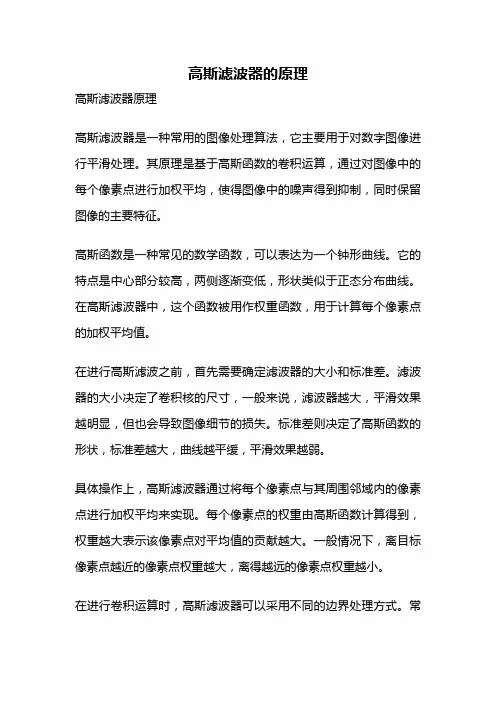 高斯滤波器的原理

高斯滤波器原理

高斯滤波器是一种常用的图像处理算法，它主要用于对数字图像进行平滑处理。其原理是基于高斯函数的卷积运算，通过对图像中的每个像素点进行加权平均，使得图像中的噪声得到抑制，同时保留图像的主要特征。

高斯函数是一种常见的数学函数，可以表达为一个钟形曲线。它的特点是中心部分较高，两侧逐渐变低，形状类似于正态分布曲线。在高斯滤波器中，这个函数被用作权重函数，用于计算每个像素点的加权平均值。

在进行高斯滤波之前，首先需要确定滤波器的大小和标准差。滤波器的大小决定了卷积核的尺寸，一般来说，滤波器越大，平滑效果越明显，但也会导致图像细节的损失。标准差则决定了高斯函数的形状，标准差越大，曲线越平缓，平滑效果越弱。

具体操作上，高斯滤波器通过将每个像素点与其周围邻域内的像素点进行加权平均来实现。每个像素点的权重由高斯函数计算得到，权重越大表示该像素点对平均值的贡献越大。一般情况下，离目标像素点越近的像素点权重越大，离得越远的像素点权重越小。

在进行卷积运算时，高斯滤波器可以采用不同的边界处理方式。常